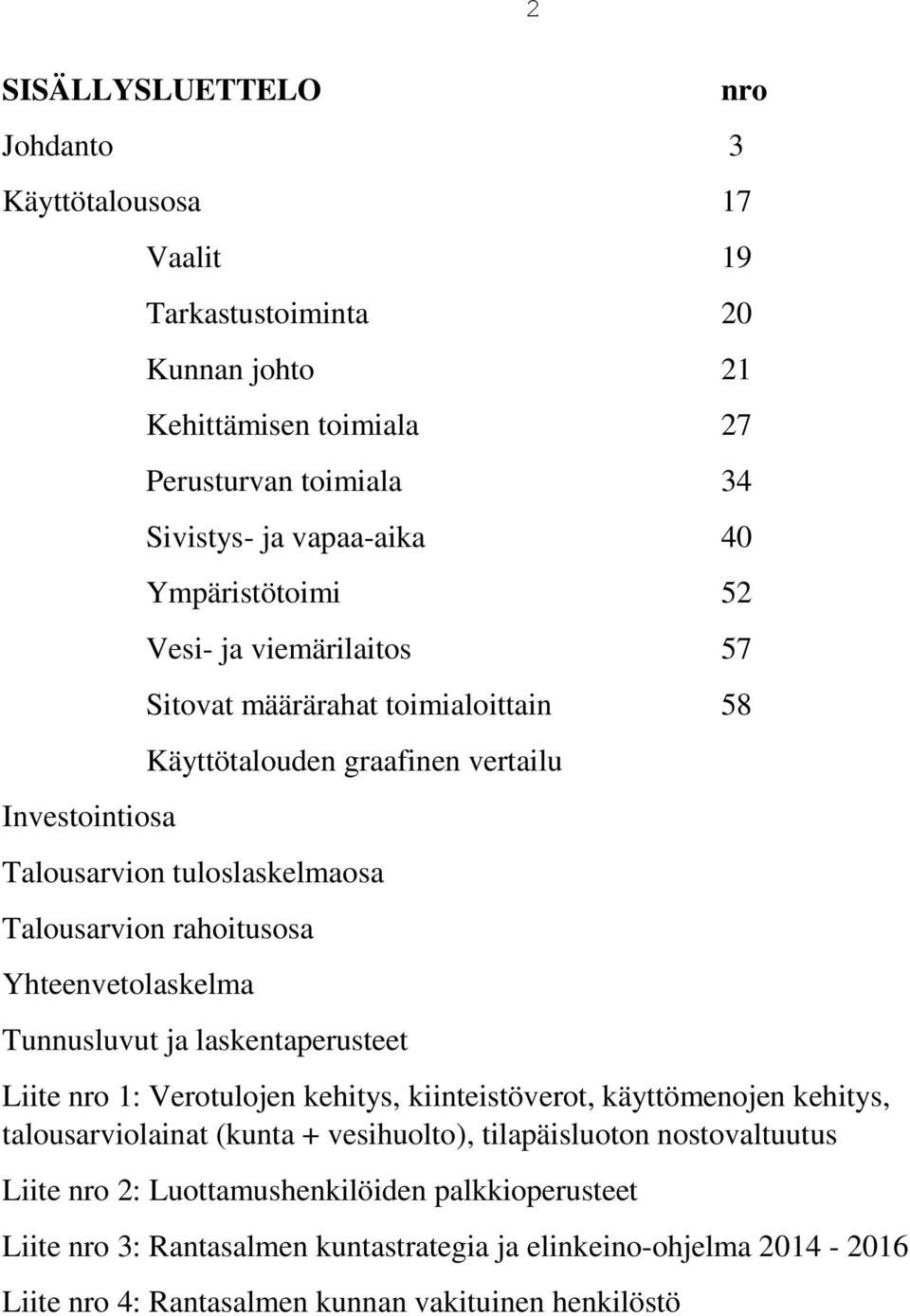 2

SISÄLLYSLUETTELO nro

Johdanto 3

Käyttötalousosa 17

Vaalit 19

Tarkastustoiminta 20

Kunnan johto 21

Kehittämisen toimiala 27

Perusturvan toimiala 34

Sivistys- ja vapaa-aika 40

Ympäristötoimi 52

Vesi- ja viemärilaitos 57

Sitovat määrärahat toimialoittain 58

Käyttötalouden graafinen vertailu

Investointiosa

Talousarvion tuloslaskelmaosa

Talousarvion rahoitusosa

Yhteenvetolaskelma

Tunnusluvut ja laskentaperusteet

Liite nro 1: Verotulojen kehitys, kiinteistöverot, käyttömenojen kehitys, talousarviolainat (kunta + vesihuolto), tilapäisluoton nostovaltuutus

Liite nro 2: Luottamushenkilöiden palkkioperusteet

Liite nro 3: Rantasalmen kuntastrategia ja elinkeino-ohjelma 2014 - 2016

Liite nro 4: Rantasalmen kunnan vakituinen henkilöstö